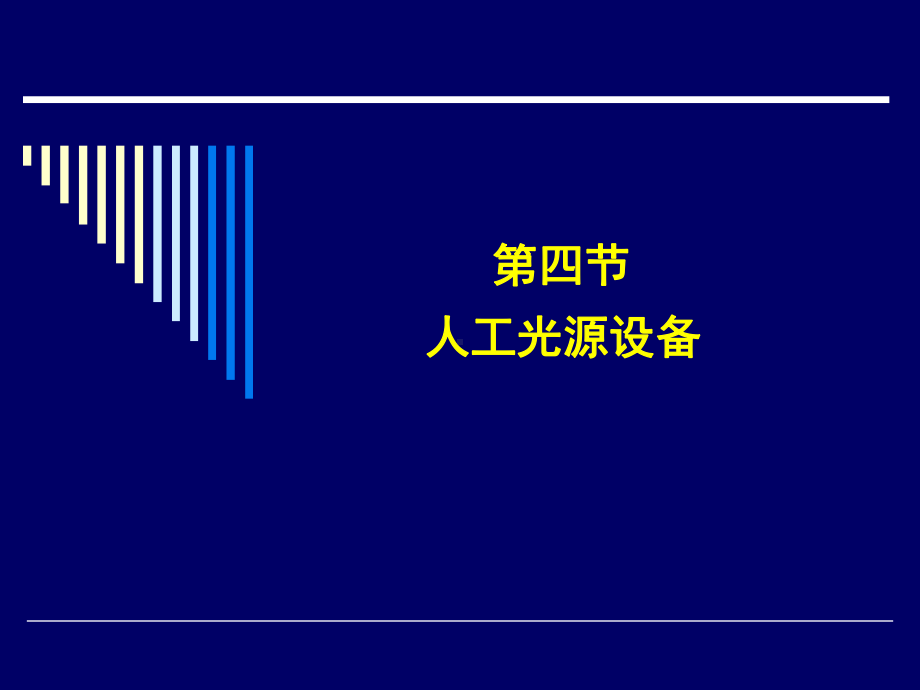 第四节
人工光源设备